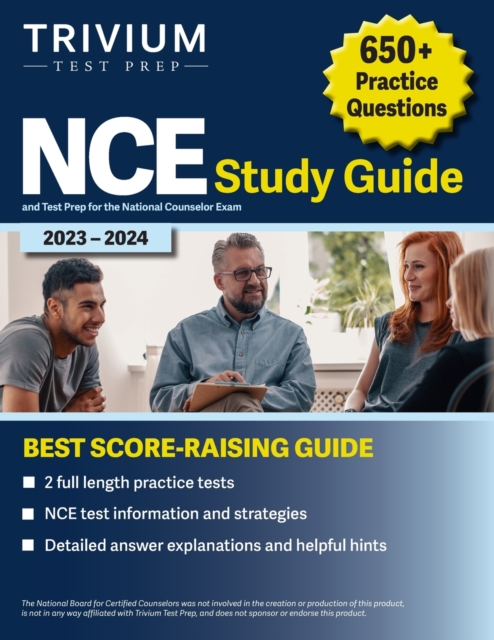 TRIVIUM
TEST PREP

650+
Practice
Questions

NCE Study Guide
and Test Prep for the National Counselor Exam

2023 – 2024

BEST SCORE-RAISING GUIDE

2 full length practice tests

NCE test information and strategies

Detailed answer explanations and helpful hints

The National Board for Certified Counselors was not involved in the creation or production of this product, is not in any way affiliated with Trivium Test Prep, and does not sponsor or endorse this product.